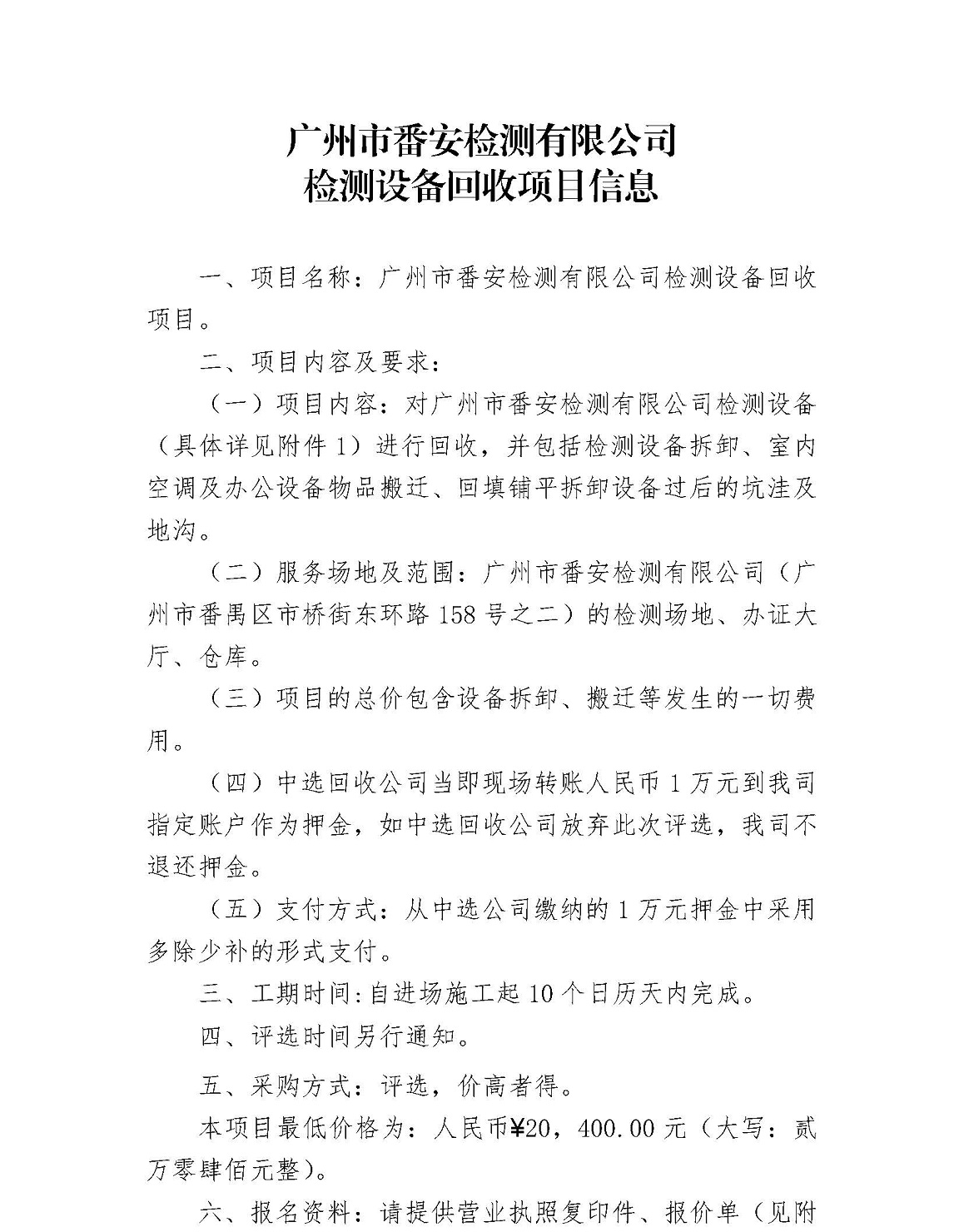 广州市番安检测有限公司
检测设备回收项目信息

一、项目名称：广州市番安检测有限公司检测设备回收项目。

二、项目内容及要求：

（一）项目内容：对广州市番安检测有限公司检测设备（具体详见附件 1）进行回收，并包括检测设备拆卸、室内空调及办公设备物品搬迁、回填铺平拆卸设备过后的坑洼及地沟。

（二）服务场地及范围：广州市番安检测有限公司（广州市番禺区市桥街东环路 158 号之二）的检测场地、办证大厅、仓库。

（三）项目的总价包含设备拆卸、搬迁等发生的一切费用。

（四）中选回收公司当即现场转账人民币 1 万元到我司指定账户作为押金，如中选回收公司放弃此次评选，我司不退还押金。

（五）支付方式：从中选公司缴纳的 1 万元押金中采用多除少补的形式支付。

三、工期时间:自进场施工起 10 个日历天内完成。

四、评选时间另行通知。

五、采购方式：评选，价高者得。

本项目最低价格为：人民币¥20，400.00 元（大写：贰万零肆佰元整）。

六、报名资料：请提供营业执照复印件、报价单（见附